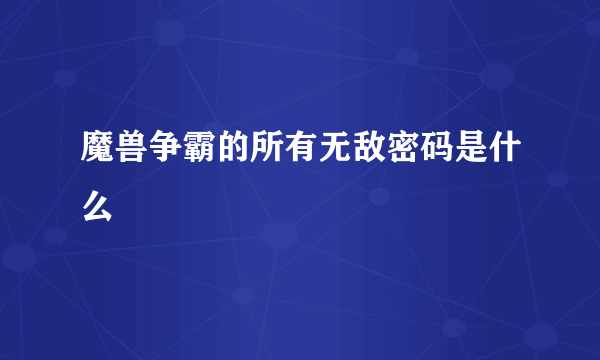 魔兽争霸的所有无敌密码是什么